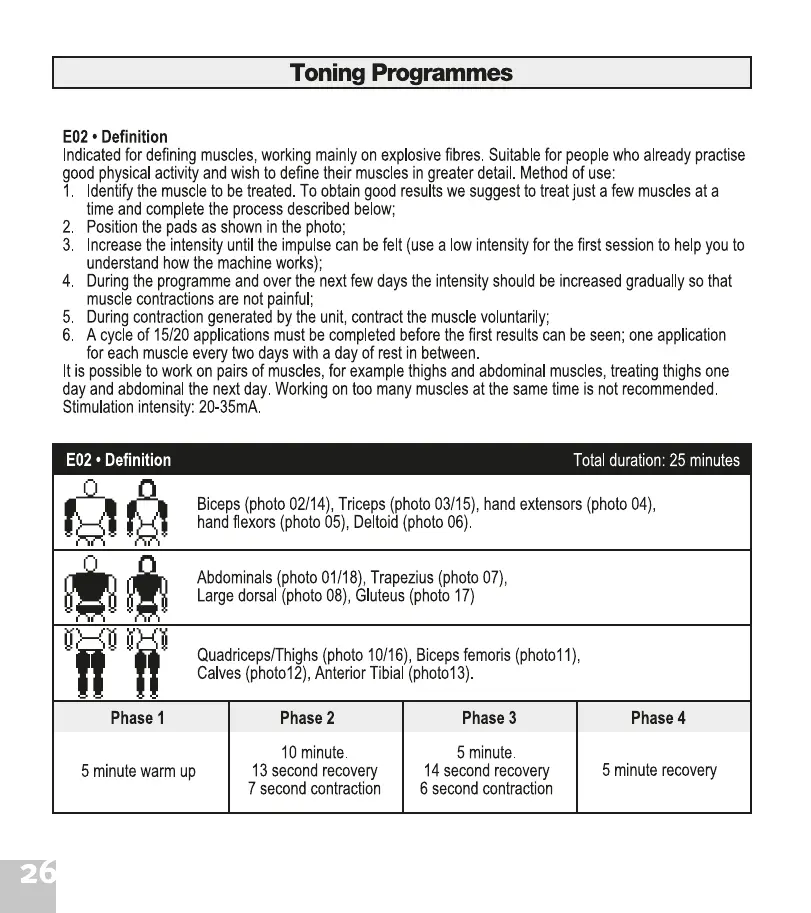 Toning Programmes

E02 • Definition
Indicated for defining muscles, working mainly on explosive fibres. Suitable for people who already practise good physical activity and wish to define their muscles in greater detail. Method of use:
1. Identify the muscle to be treated. To obtain good results we suggest to treat just a few muscles at a time and complete the process described below;
2. Position the pads as shown in the photo;
3. Increase the intensity until the impulse can be felt (use a low intensity for the first session to help you to understand how the machine works);
4. During the programme and over the next few days the intensity should be increased gradually so that muscle contractions are not painful;
5. During contraction generated by the unit, contract the muscle voluntarily;
6. A cycle of 15/20 applications must be completed before the first results can be seen; one application for each muscle every two days with a day of rest in between.
It is possible to work on pairs of muscles, for example thighs and abdominal muscles, treating thighs one day and abdominal the next day. Working on too many muscles at the same time is not recommended.
Stimulation intensity: 20-35mA.

E02 • Definition Total duration: 25 minutes

Biceps (photo 02/14), Triceps (photo 03/15), hand extensors (photo 04), hand flexors (photo 05), Deltoid (photo 06).

Abdominals (photo 01/18), Trapezius (photo 07), Large dorsal (photo 08), Gluteus (photo 17)

Quadriceps/Thighs (photo 10/16), Biceps femoris (photo11), Calves (photo12), Anterior Tibial (photo13).

| Phase 1 | Phase 2 | Phase 3 | Phase 4 |
|---|---|---|---|
| 5 minute warm up | 10 minute. 13 second recovery 7 second contraction | 5 minute. 14 second recovery 6 second contraction | 5 minute recovery |

26